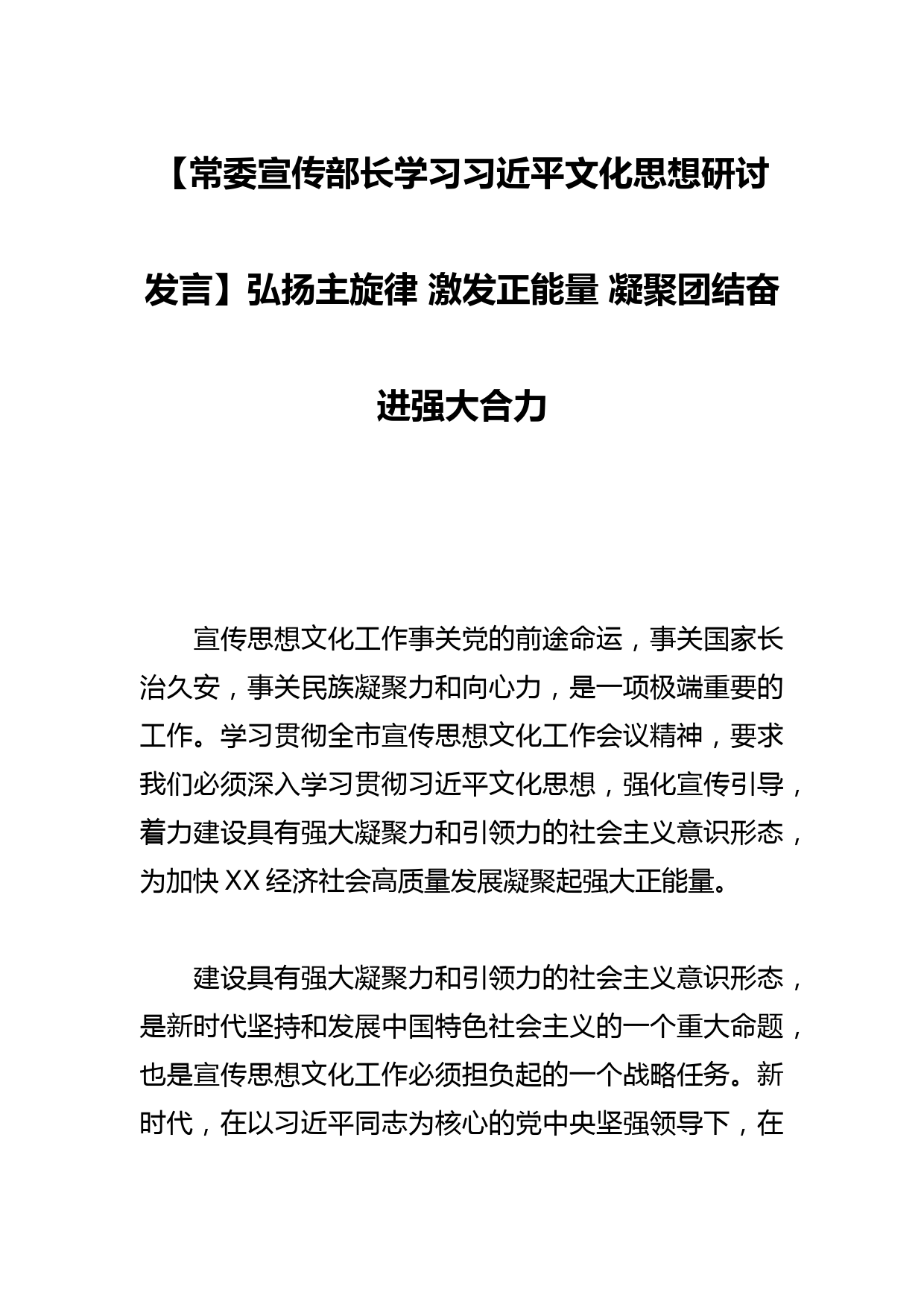 【常委宣传部长学习习近平文化思想研讨发言】弘扬主旋律 激发正能量 凝聚团结奋进强大合力

宣传思想文化工作事关党的前途命运，事关国家长治久安，事关民族凝聚力和向心力，是一项极端重要的工作。学习贯彻全市宣传思想文化工作会议精神，要求我们必须深入学习贯彻习近平文化思想，强化宣传引导，着力建设具有强大凝聚力和引领力的社会主义意识形态，为加快 XX 经济社会高质量发展凝聚起强大正能量。

建设具有强大凝聚力和引领力的社会主义意识形态，是新时代坚持和发展中国特色社会主义的一个重大命题，也是宣传思想文化工作必须担负起的一个战略任务。新时代，在以习近平同志为核心的党中央坚强领导下，在